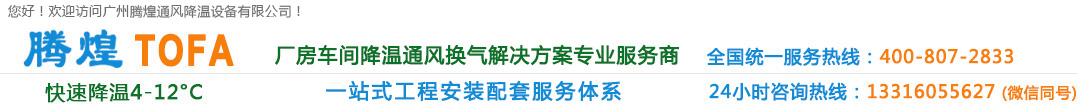 您好！欢迎访问广州腾煌通风降温设备有限公司！

腾煌 TOFA

厂房车间降温通风换气解决方案专业服务商

全国统一服务热线：400-807-2833

快速降温4-12°C

一站式工程安装配套服务体系

24小时咨询热线：13316055627 (微信同号)